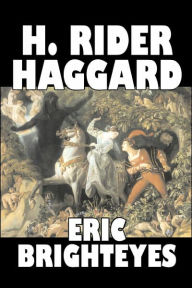 H. RIDER HAGGARD

ERIC BRIGHTEYES